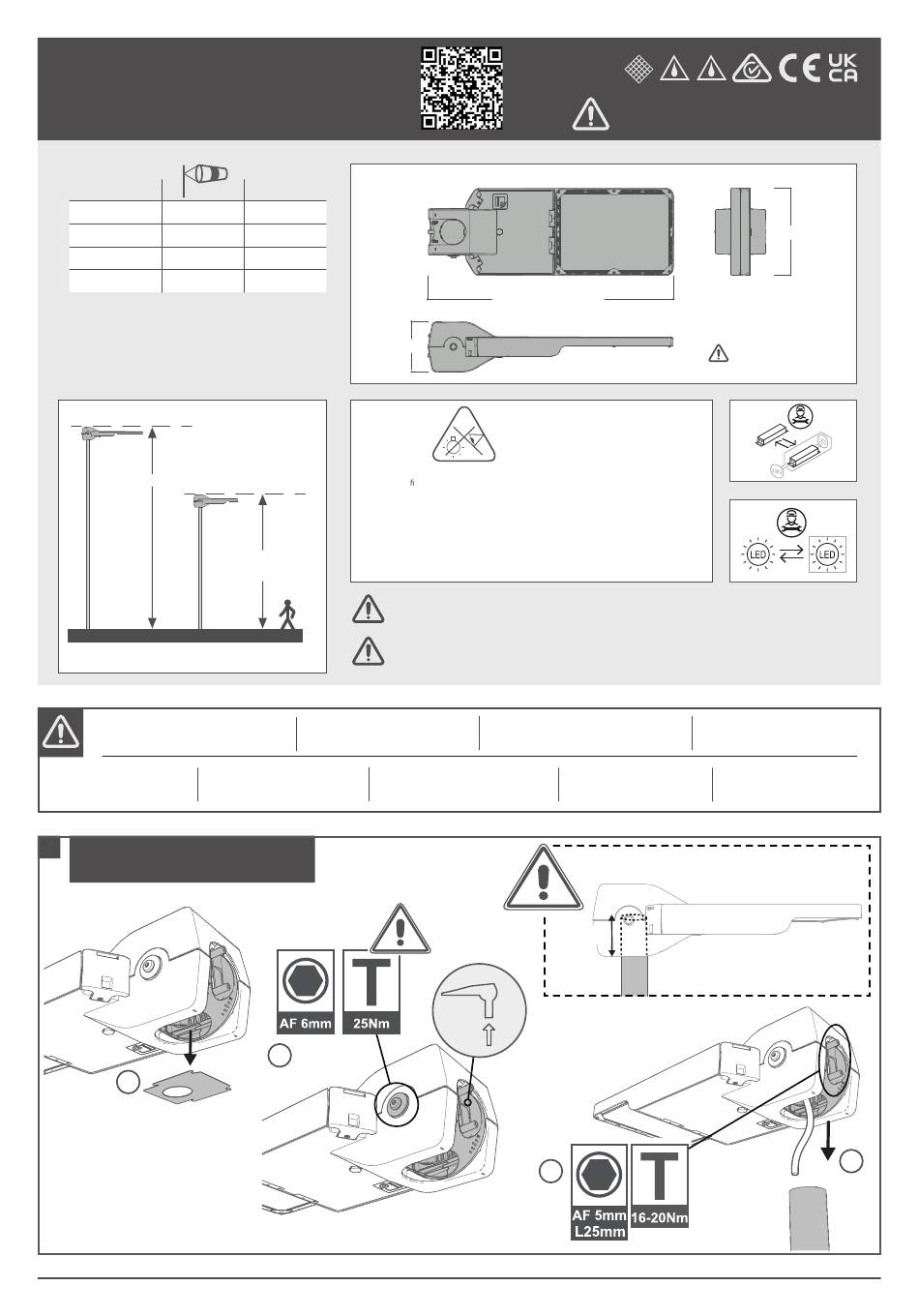 UK CA

fi

LED

LED

AF 6mm

25Nm

AF 5mm L25mm

16-20Nm